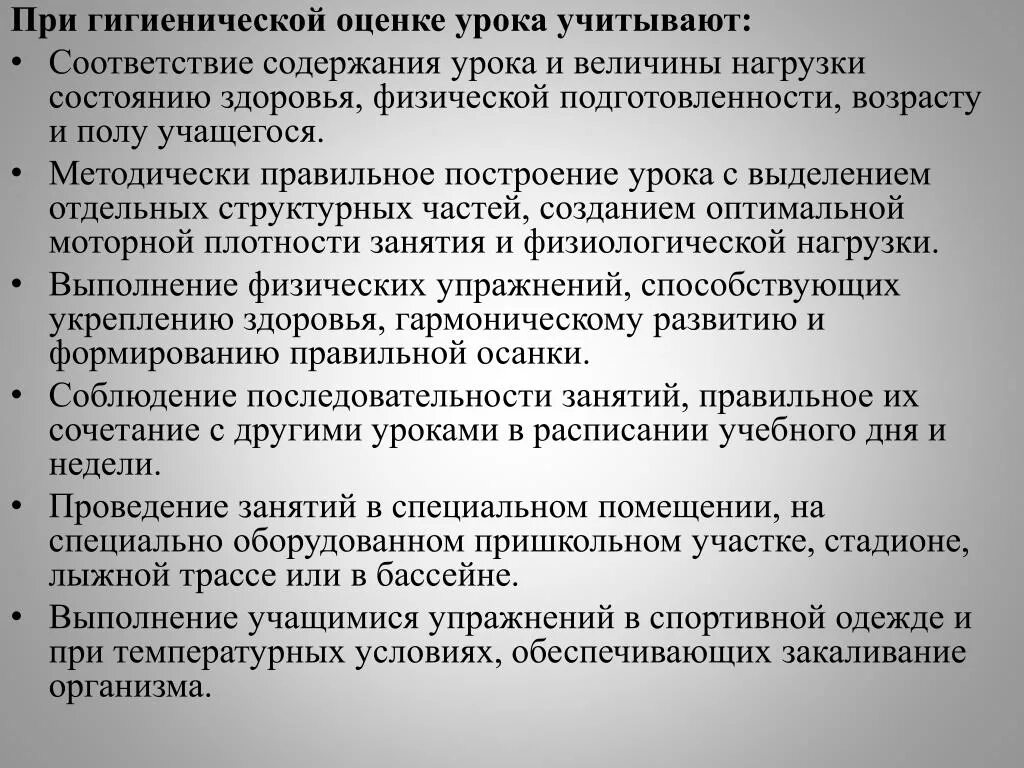 При гигиенической оценке урока учитывают:

• Соответствие содержания урока и величины нагрузки состоянию здоровья, физической подготовленности, возрасту и полу учащегося.
• Методически правильное построение урока с выделением отдельных структурных частей, созданием оптимальной моторной плотности занятия и физиологической нагрузки.
• Выполнение физических упражнений, способствующих укреплению здоровья, гармоническому развитию и формированию правильной осанки.
• Соблюдение последовательности занятий, правильное их сочетание с другими уроками в расписании учебного дня и недели.
• Проведение занятий в специальном помещении, на специально оборудованном пришкольном участке, стадионе, лыжной трассе или в бассейне.
• Выполнение учащимися упражнений в спортивной одежде и при температурных условиях, обеспечивающих закаливание организма.